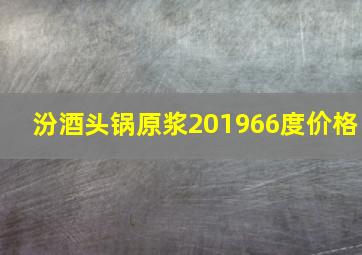 汾酒头锅原浆201966度价格